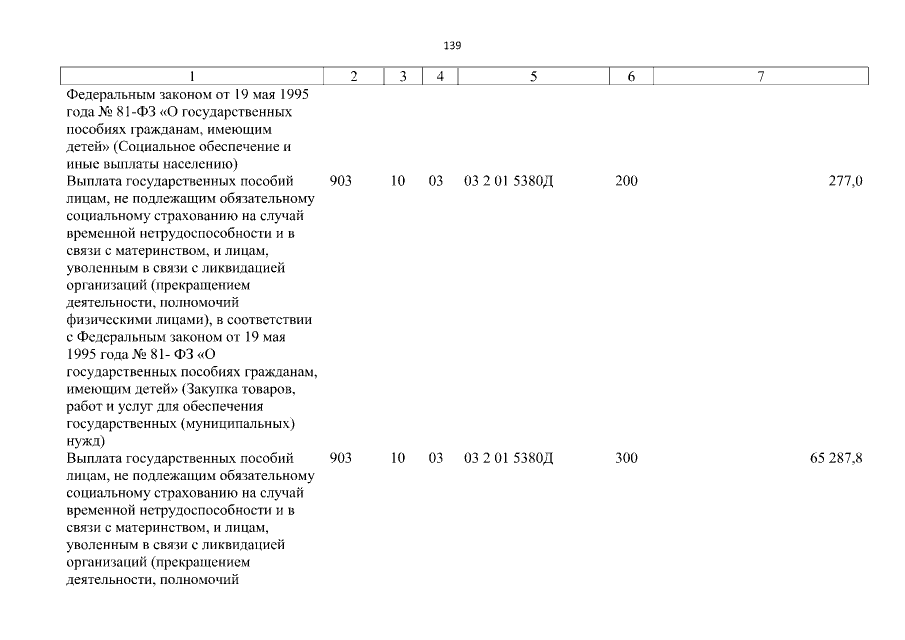 139

| 1 | 2 | 3 | 4 | 5 | 6 | 7 |
|---|---|---|---|---|---|---|
| Федеральным законом от 19 мая 1995 года № 81-ФЗ «О государственных пособиях гражданам, имеющим детей» (Социальное обеспечение и иные выплаты населению) | | | | | | |
| Выплата государственных пособий лицам, не подлежащим обязательному социальному страхованию на случай временной нетрудоспособности и в связи с материнством, и лицам, уволенным в связи с ликвидацией организаций (прекращением деятельности, полномочий физическими лицами), в соответствии с Федеральным законом от 19 мая 1995 года № 81- ФЗ «О государственных пособиях гражданам, имеющим детей» (Закупка товаров, работ и услуг для обеспечения государственных (муниципальных) нужд) | 903 | 10 | 03 | 03 2 01 5380Д | 200 | 277,0 |
| Выплата государственных пособий лицам, не подлежащим обязательному социальному страхованию на случай временной нетрудоспособности и в связи с материнством, и лицам, уволенным в связи с ликвидацией организаций (прекращением деятельности, полномочий | 903 | 10 | 03 | 03 2 01 5380Д | 300 | 65 287,8 |